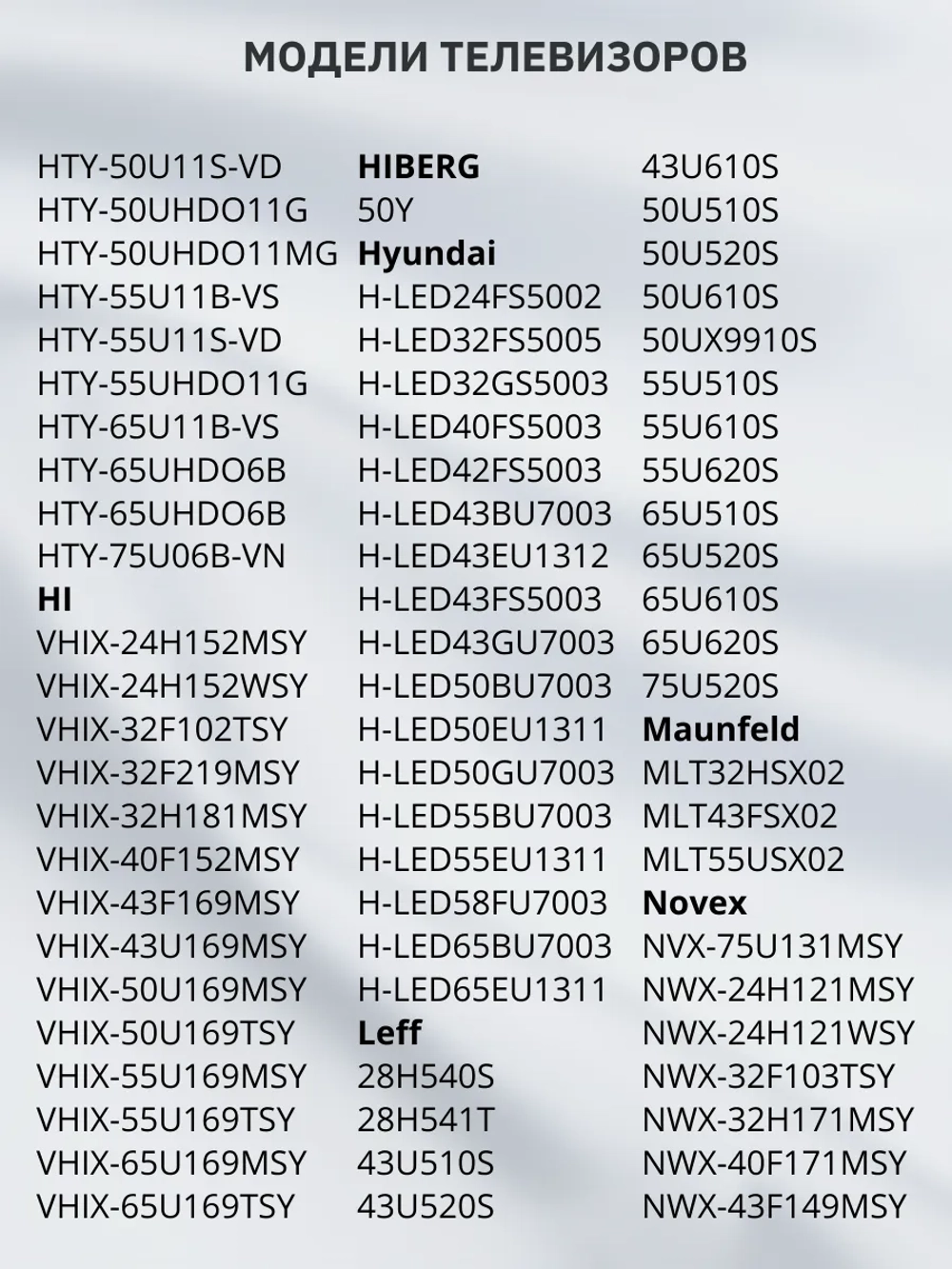 МОДЕЛИ ТЕЛЕВИЗОРОВ

HTY-50U11S-VD
HTY-50UHDO11G
HTY-50UHDO11MG
HTY-55U11B-VS
HTY-55U11S-VD
HTY-55UHDO11G
HTY-65U11B-VS
HTY-65UHDO6B
HTY-65UHDO6B
HTY-75U06B-VN
HI
VHIX-24H152MSY
VHIX-24H152WSY
VHIX-32F102TSY
VHIX-32F219MSY
VHIX-32H181MSY
VHIX-40F152MSY
VHIX-43F169MSY
VHIX-43U169MSY
VHIX-50U169MSY
VHIX-50U169TSY
VHIX-55U169MSY
VHIX-55U169TSY
VHIX-65U169MSY
VHIX-65U169TSY

HIBERG
50Y
Hyundai
H-LED24FS5002
H-LED32FS5005
H-LED32GS5003
H-LED40FS5003
H-LED42FS5003
H-LED43BU7003
H-LED43EU1312
H-LED43FS5003
H-LED43GU7003
H-LED50BU7003
H-LED50EU1311
H-LED50GU7003
H-LED55BU7003
H-LED55EU1311
H-LED58FU7003
H-LED65BU7003
H-LED65EU1311
Leff
28H540S
28H541T
43U510S
43U520S

43U610S
50U510S
50U520S
50U610S
50UX9910S
55U510S
55U610S
55U620S
65U510S
65U520S
65U610S
65U620S
75U520S
Maunfeld
MLT32HSX02
MLT43FSX02
MLT55USX02
Novex
NVX-75U131MSY
NWX-24H121MSY
NWX-24H121WSY
NWX-32F103TSY
NWX-32H171MSY
NWX-40F171MSY
NWX-43F149MSY